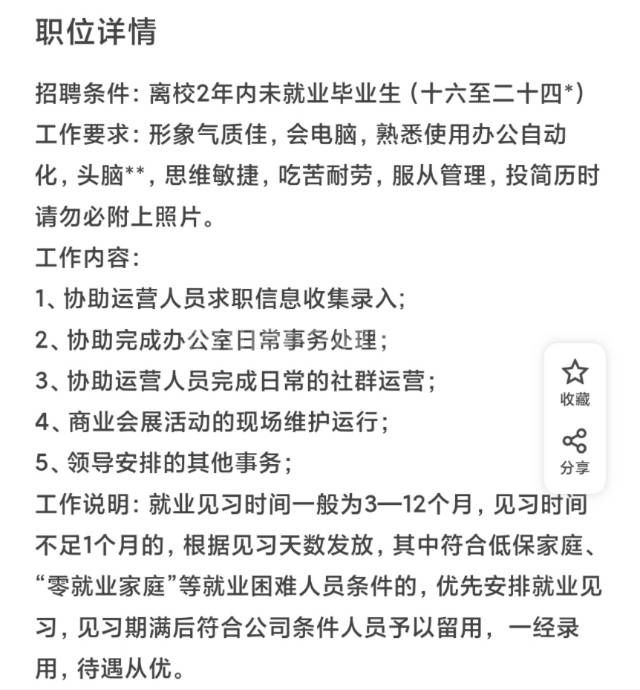 职位详情

招聘条件：离校2年内未就业毕业生（十六至二十四*）
工作要求：形象气质佳，会电脑，熟悉使用办公自动化，头脑**，思维敏捷，吃苦耐劳，服从管理，投简历时请勿必附上照片。
工作内容：
1、协助运营人员求职信息收集录入；
2、协助完成办公室日常事务处理；
3、协助运营人员完成日常的社群运营；
4、商业会展活动的现场维护运行；
5、领导安排的其他事务；
工作说明：就业见习时间一般为3—12个月，见习时间不足1个月的，根据见习天数发放，其中符合低保家庭、“零就业家庭”等就业困难人员条件的，优先安排就业见习，见习期满后符合公司条件人员予以留用，一经录用，待遇从优。

收藏
分享